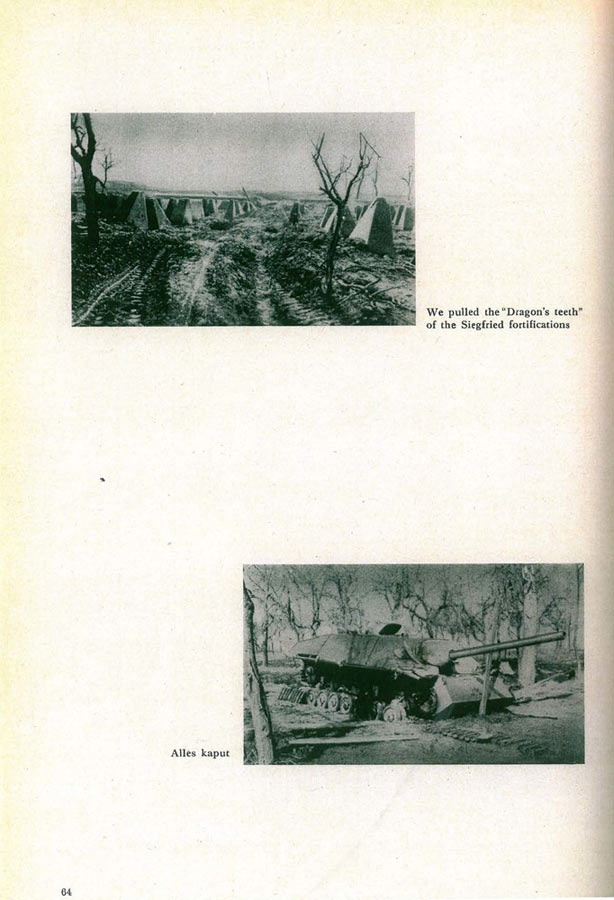 We pulled the "Dragon's teeth" of the Siegfried fortifications

Alles kaput

64